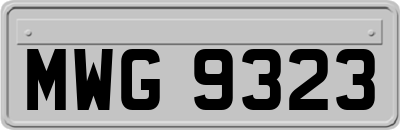 MWG 9323